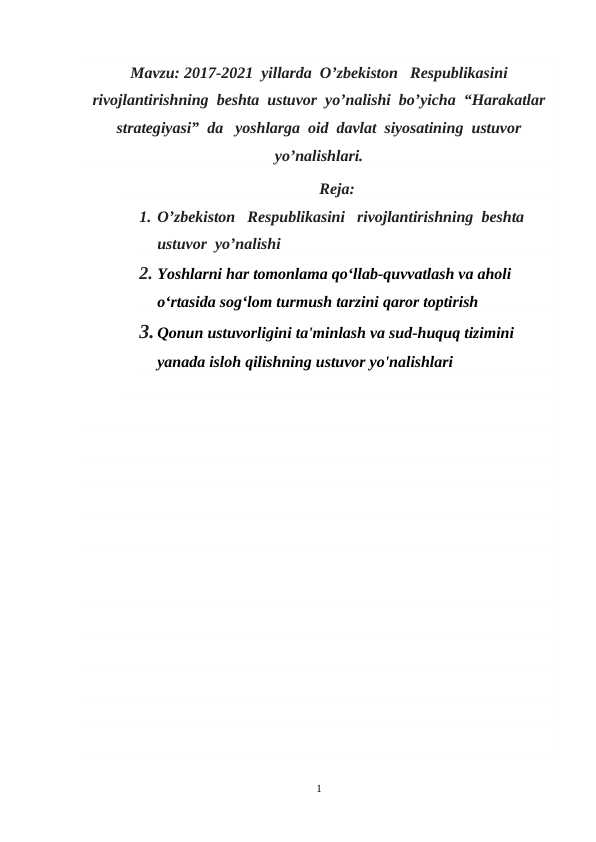 Mavzu: 2017-2021 yillarda O’zbekiston Respublikasini rivojlantirishning beshta ustuvor yo’nalishi bo’yicha “Harakatlar strategiyasi” da yoshlarga oid davlat siyosatining ustuvor yo’nalishlari.

Reja:

1. O’zbekiston Respublikasini rivojlantirishning beshta ustuvor yo’nalishi

2. Yoshlarni har tomonlama qo‘llab-quvvatlash va aholi o‘rtasida sog‘lom turmush tarzini qaror toptirish

3. Qonun ustuvorligini ta'minlash va sud-huquq tizimini yanada isloh qilishning ustuvor yo'nalishlari

1